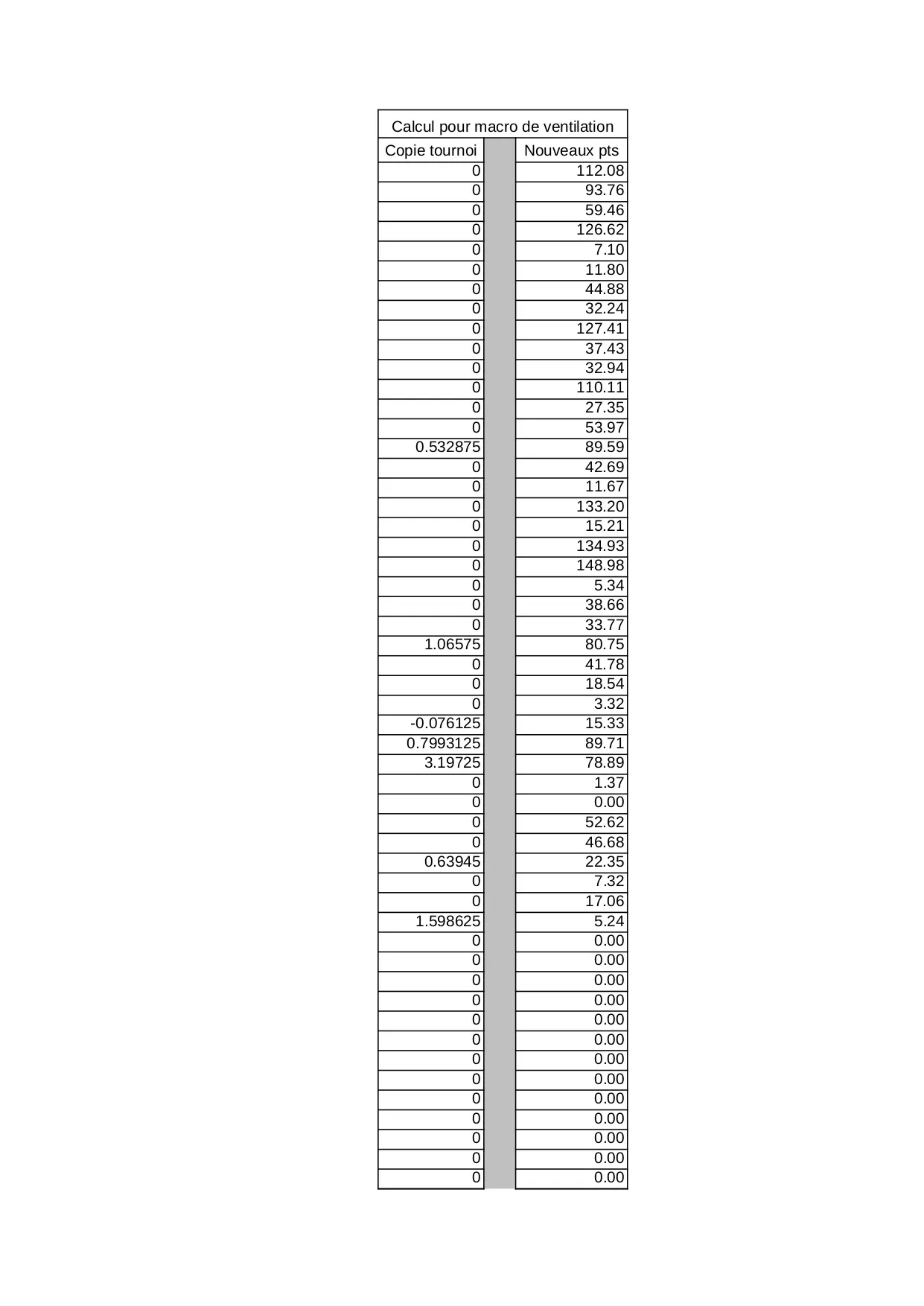 Calcul pour macro de ventilation

| Copie tournoi | | Nouveaux pts |
|---|---|---|
| 0 | | 112.08 |
| 0 | | 93.76 |
| 0 | | 59.46 |
| 0 | | 126.62 |
| 0 | | 7.10 |
| 0 | | 11.80 |
| 0 | | 44.88 |
| 0 | | 32.24 |
| 0 | | 127.41 |
| 0 | | 37.43 |
| 0 | | 32.94 |
| 0 | | 110.11 |
| 0 | | 27.35 |
| 0 | | 53.97 |
| 0.532875 | | 89.59 |
| 0 | | 42.69 |
| 0 | | 11.67 |
| 0 | | 133.20 |
| 0 | | 15.21 |
| 0 | | 134.93 |
| 0 | | 148.98 |
| 0 | | 5.34 |
| 0 | | 38.66 |
| 0 | | 33.77 |
| 1.06575 | | 80.75 |
| 0 | | 41.78 |
| 0 | | 18.54 |
| 0 | | 3.32 |
| -0.076125 | | 15.33 |
| 0.7993125 | | 89.71 |
| 3.19725 | | 78.89 |
| 0 | | 1.37 |
| 0 | | 0.00 |
| 0 | | 52.62 |
| 0 | | 46.68 |
| 0.63945 | | 22.35 |
| 0 | | 7.32 |
| 0 | | 17.06 |
| 1.598625 | | 5.24 |
| 0 | | 0.00 |
| 0 | | 0.00 |
| 0 | | 0.00 |
| 0 | | 0.00 |
| 0 | | 0.00 |
| 0 | | 0.00 |
| 0 | | 0.00 |
| 0 | | 0.00 |
| 0 | | 0.00 |
| 0 | | 0.00 |
| 0 | | 0.00 |
| 0 | | 0.00 |
| 0 | | 0.00 |